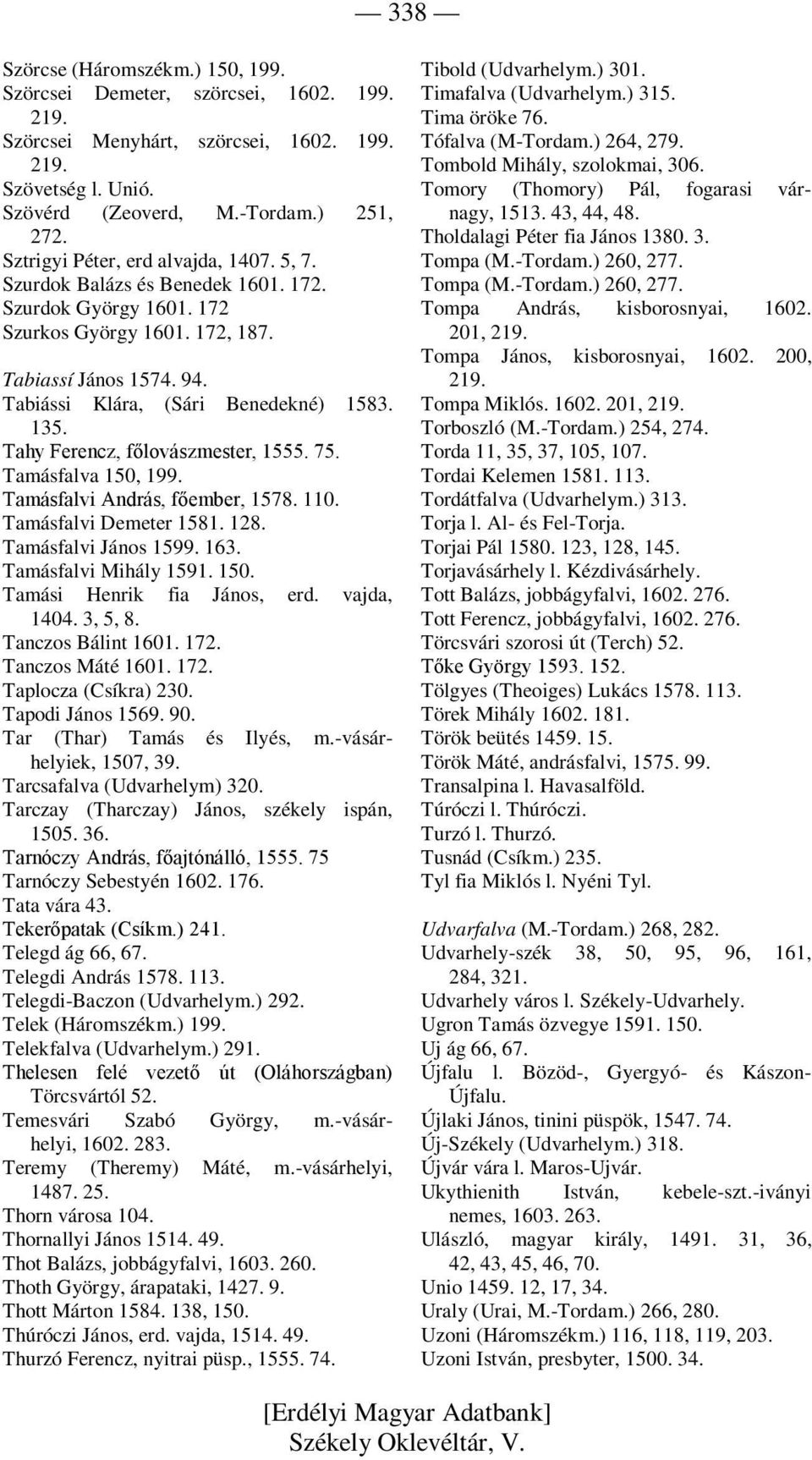 — 338 —

Szörcse (Háromszékm.) 150, 199.
Szörcsei Demeter, szörcsei, 1602. 199. 219.
Szörcsei Menyhárt, szörcsei, 1602. 199. 219.
Szövetség l. Unió.
Szövérd (Zeoverd, M.-Tordam.) 251, 272.
Sztrigyi Péter, erd alvajda, 1407. 5, 7.
Szurdok Balázs és Benedek 1601. 172.
Szurdok György 1601. 172
Szurkos György 1601. 172, 187.

Tabiassí János 1574. 94.
Tabiássi Klára, (Sári Benedekné) 1583. 135.
Tahy Ferencz, főlovászmester, 1555. 75.
Tamásfalva 150, 199.
Tamásfalvi András, főember, 1578. 110.
Tamásfalvi Demeter 1581. 128.
Tamásfalvi János 1599. 163.
Tamásfalvi Mihály 1591. 150.
Tamási Henrik fia János, erd. vajda, 1404. 3, 5, 8.
Tanczos Bálint 1601. 172.
Tanczos Máté 1601. 172.
Taplocza (Csíkra) 230.
Tapodi János 1569. 90.
Tar (Thar) Tamás és Ilyés, m.-vásárhelyiek, 1507, 39.
Tarcsafalva (Udvarhelym) 320.
Tarczay (Tharczay) János, székely ispán, 1505. 36.
Tarnóczy András, főajtónálló, 1555. 75
Tarnóczy Sebestyén 1602. 176.
Tata vára 43.
Tekerőpatak (Csíkm.) 241.
Telegd ág 66, 67.
Telegdi András 1578. 113.
Telegdi-Baczon (Udvarhelym.) 292.
Telek (Háromszékm.) 199.
Telekfalva (Udvarhelym.) 291.
Thelesen felé vezető út (Oláhországban) Törcsvártól 52.
Temesvári Szabó György, m.-vásárhelyi, 1602. 283.
Teremy (Theremy) Máté, m.-vásárhelyi, 1487. 25.
Thorn városa 104.
Thornallyi János 1514. 49.
Thot Balázs, jobbágyfalvi, 1603. 260.
Thoth György, árapataki, 1427. 9.
Thott Márton 1584. 138, 150.
Thúróczi János, erd. vajda, 1514. 49.
Thurzó Ferencz, nyitrai püsp., 1555. 74.

Tibold (Udvarhelym.) 301.
Timafalva (Udvarhelym.) 315.
Tima öröke 76.
Tófalva (M-Tordam.) 264, 279.
Tombold Mihály, szolokmai, 306.
Tomory (Thomory) Pál, fogarasi várnagy, 1513. 43, 44, 48.
Tholdalagi Péter fia János 1380. 3.
Tompa (M.-Tordam.) 260, 277.
Tompa (M.-Tordam.) 260, 277.
Tompa András, kisborosnyai, 1602. 201, 219.
Tompa János, kisborosnyai, 1602. 200, 219.
Tompa Miklós. 1602. 201, 219.
Torboszló (M.-Tordam.) 254, 274.
Torda 11, 35, 37, 105, 107.
Tordai Kelemen 1581. 113.
Tordátfalva (Udvarhelym.) 313.
Torja l. Al- és Fel-Torja.
Torjai Pál 1580. 123, 128, 145.
Torjavásárhely l. Kézdivásárhely.
Tott Balázs, jobbágyfalvi, 1602. 276.
Tott Ferencz, jobbágyfalvi, 1602. 276.
Törcsvári szorosi út (Terch) 52.
Tőke György 1593. 152.
Tölgyes (Theoiges) Lukács 1578. 113.
Törek Mihály 1602. 181.
Török beütés 1459. 15.
Török Máté, andrásfalvi, 1575. 99.
Transalpina l. Havasalföld.
Túróczi l. Thúróczi.
Turzó l. Thurzó.
Tusnád (Csíkm.) 235.
Tyl fia Miklós l. Nyéni Tyl.

Udvarfalva (M.-Tordam.) 268, 282.
Udvarhely-szék 38, 50, 95, 96, 161, 284, 321.
Udvarhely város l. Székely-Udvarhely.
Ugron Tamás özvegye 1591. 150.
Uj ág 66, 67.
Újfalu l. Bözöd-, Gyergyó- és Kászon-Újfalu.
Újlaki János, tinini püspök, 1547. 74.
Új-Székely (Udvarhelym.) 318.
Újvár vára l. Maros-Ujvár.
Ukythienith István, kebele-szt.-iványi nemes, 1603. 263.
Ulászló, magyar király, 1491. 31, 36, 42, 43, 45, 46, 70.
Unio 1459. 12, 17, 34.
Uraly (Urai, M.-Tordam.) 266, 280.
Uzoni (Háromszékm.) 116, 118, 119, 203.
Uzoni István, presbyter, 1500. 34.

[Erdélyi Magyar Adatbank]
Székely Oklevéltár, V.